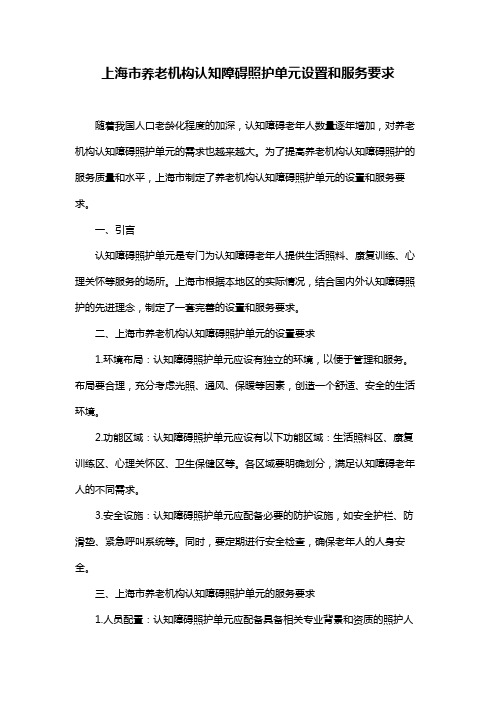 上海市养老机构认知障碍照护单元设置和服务要求

随着我国人口老龄化程度的加深，认知障碍老年人数量逐年增加，对养老机构认知障碍照护单元的需求也越来越大。为了提高养老机构认知障碍照护的服务质量和水平，上海市制定了养老机构认知障碍照护单元的设置和服务要求。

一、引言

认知障碍照护单元是专门为认知障碍老年人提供生活照料、康复训练、心理关怀等服务的场所。上海市根据本地区的实际情况，结合国内外认知障碍照护的先进理念，制定了一套完善的设置和服务要求。

二、上海市养老机构认知障碍照护单元的设置要求

1.环境布局：认知障碍照护单元应设有独立的环境，以便于管理和服务。布局要合理，充分考虑光照、通风、保暖等因素，创造一个舒适、安全的生活环境。

2.功能区域：认知障碍照护单元应设有以下功能区域：生活照料区、康复训练区、心理关怀区、卫生保健区等。各区域要明确划分，满足认知障碍老年人的不同需求。

3.安全设施：认知障碍照护单元应配备必要的防护设施，如安全护栏、防滑垫、紧急呼叫系统等。同时，要定期进行安全检查，确保老年人的人身安全。

三、上海市养老机构认知障碍照护单元的服务要求

1.人员配置：认知障碍照护单元应配备具备相关专业背景和资质的照护人